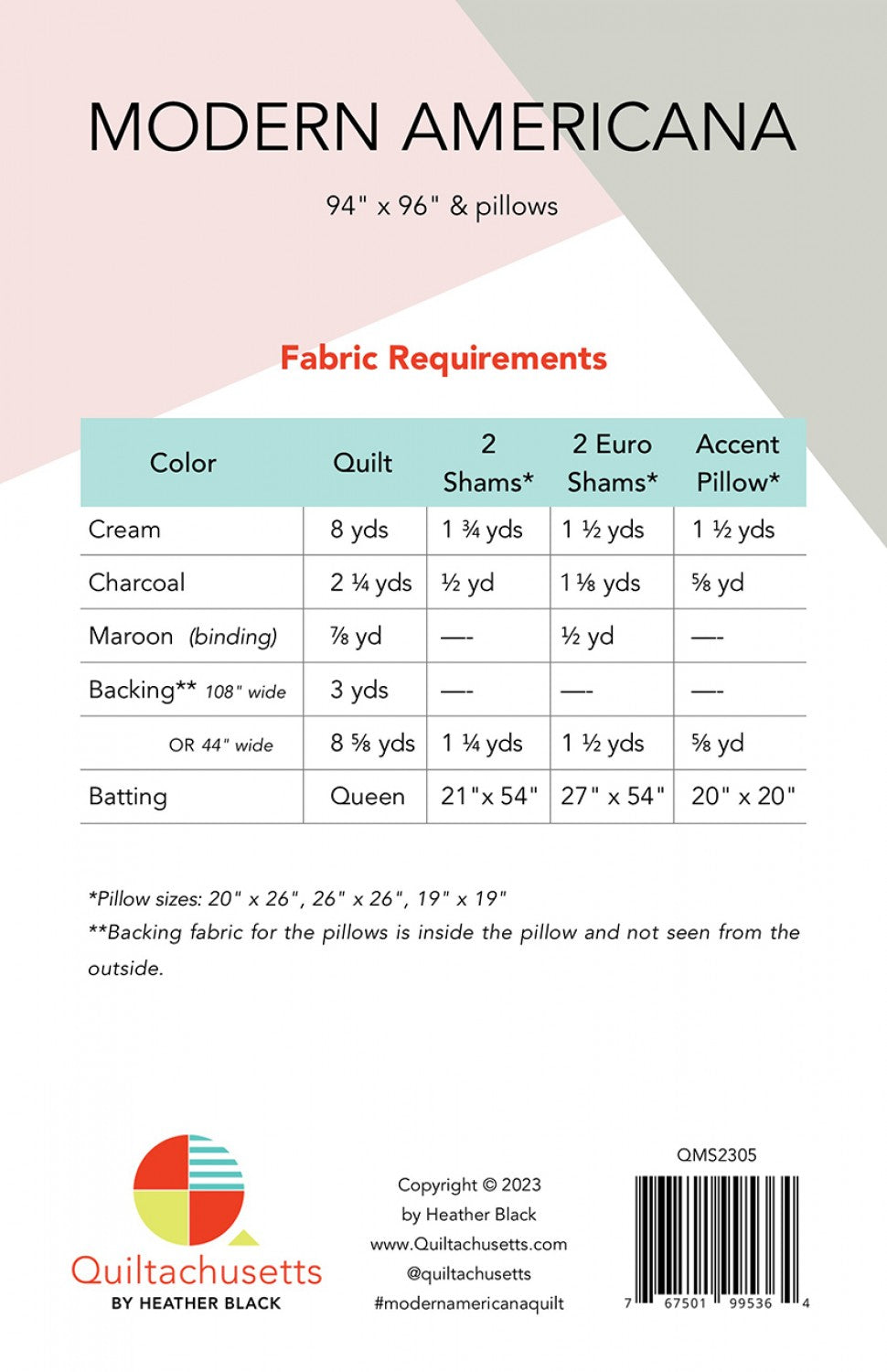 MODERN AMERICANA

94" x 96" & pillows

Fabric Requirements

| Color | Quilt | 2 Shams* | 2 Euro Shams* | Accent Pillow* |
|---|---|---|---|---|
| Cream | 8 yds | 1 ¾ yds | 1 ½ yds | 1 ½ yds |
| Charcoal | 2 ¼ yds | ½ yd | 1 ⅛ yds | ⅝ yd |
| Maroon (binding) | ⅞ yd | —- | ½ yd | —- |
| Backing** 108" wide | 3 yds | —- | —- | —- |
| OR 44" wide | 8 ⅝ yds | 1 ¼ yds | 1 ½ yds | ⅝ yd |
| Batting | Queen | 21"x 54" | 27" x 54" | 20" x 20" |

*Pillow sizes: 20" x 26", 26" x 26", 19" x 19"
**Backing fabric for the pillows is inside the pillow and not seen from the outside.

Quiltachusetts
BY HEATHER BLACK

Copyright © 2023
by Heather Black
www.Quiltachusetts.com
@quiltachusetts
#modernamericanaquilt

QMS2305

7 67501 99536 4